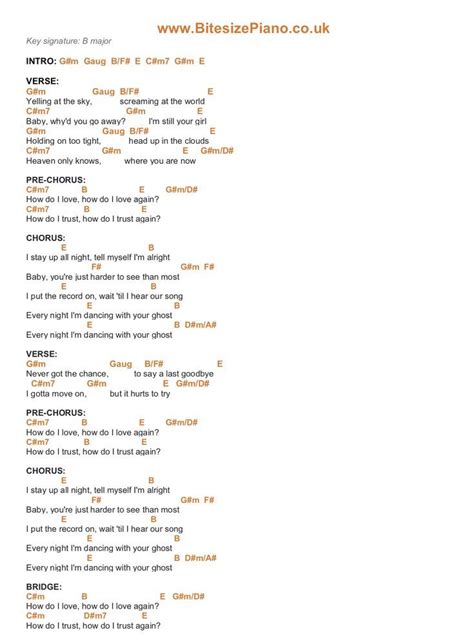 www.BitesizePiano.co.uk

Key signature: B major

INTRO: G#m Gaug B/F# E C#m7 G#m E

VERSE:
G#m Gaug B/F# E
Yelling at the sky, screaming at the world
C#m7 G#m E
Baby, why'd you go away? I'm still your girl
G#m Gaug B/F# E
Holding on too tight, head up in the clouds
C#m7 G#m E G#m/D#
Heaven only knows, where you are now

PRE-CHORUS:
C#m7 B E G#m/D#
How do I love, how do I love again?
C#m7 B E
How do I trust, how do I trust again?

CHORUS:
E B
I stay up all night, tell myself I'm alright
F# G#m F#
Baby, you're just harder to see than most
E B
I put the record on, wait 'til I hear our song
E B
Every night I'm dancing with your ghost
E B D#m/A#
Every night I'm dancing with your ghost

VERSE:
G#m Gaug B/F# E
Never got the chance, to say a last goodbye
C#m7 G#m E G#m/D#
I gotta move on, but it hurts to try

PRE-CHORUS:
C#m7 B E G#m/D#
How do I love, how do I love again?
C#m7 B E
How do I trust, how do I trust again?

CHORUS:
E B
I stay up all night, tell myself I'm alright
F# G#m F#
Baby, you're just harder to see than most
E B
I put the record on, wait 'til I hear our song
E B
Every night I'm dancing with your ghost
E B D#m/A#
Every night I'm dancing with your ghost

BRIDGE:
C#m B E G#m/D#
How do I love, how do I love again?
C#m D#m7 E
How do I trust, how do I trust again?